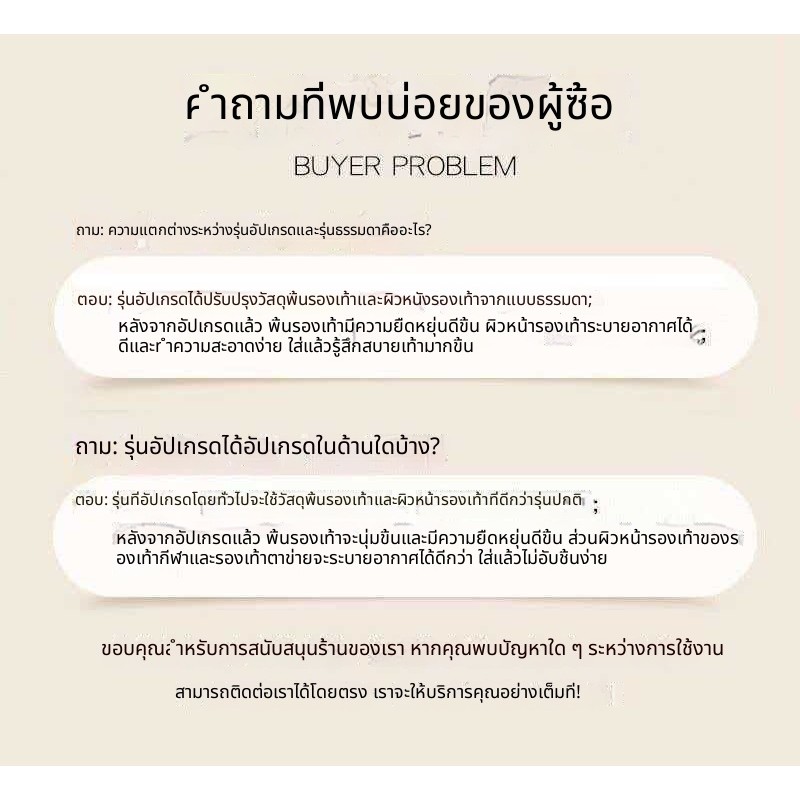 คำถามที่พบบ่อยของผู้ซื้อ

BUYER PROBLEM

ถาม: ความแตกต่างระหว่างรุ่นอัปเกรดและรุ่นธรรมดาคืออะไร?

ตอบ: รุ่นอัปเกรดได้ปรับปรุงวัสดุพื้นรองเท้าและผิวหนังรองเท้าจากแบบธรรมดา;
หลังจากอัปเกรดแล้ว พื้นรองเท้ามีความยืดหยุ่นดีขึ้น ผิวหน้ารองเท้าระบายอากาศได้ดีและทำความสะอาดง่าย ใส่แล้วรู้สึกสบายเท้ามากขึ้น

ถาม: รุ่นอัปเกรดได้อัปเกรดในด้านใดบ้าง?

ตอบ: รุ่นที่อัปเกรดโดยทั่วไปจะใช้วัสดุพื้นรองเท้าและผิวหน้ารองเท้าที่ดีกว่ารุ่นปกติ ;
หลังจากอัปเกรดแล้ว พื้นรองเท้าจะนุ่มขึ้นและมีความยืดหยุ่นดีขึ้น ส่วนผิวหน้ารองเท้าของรองเท้ากีฬาและรองเท้าตาข่ายจะระบายอากาศได้ดีกว่า ใส่แล้วไม่อับชื้นง่าย

ขอบคุณสำหรับการสนับสนุนร้านของเรา หากคุณพบปัญหาใด ๆ ระหว่างการใช้งาน

สามารถติดต่อเราได้โดยตรง เราจะให้บริการคุณอย่างเต็มที่!